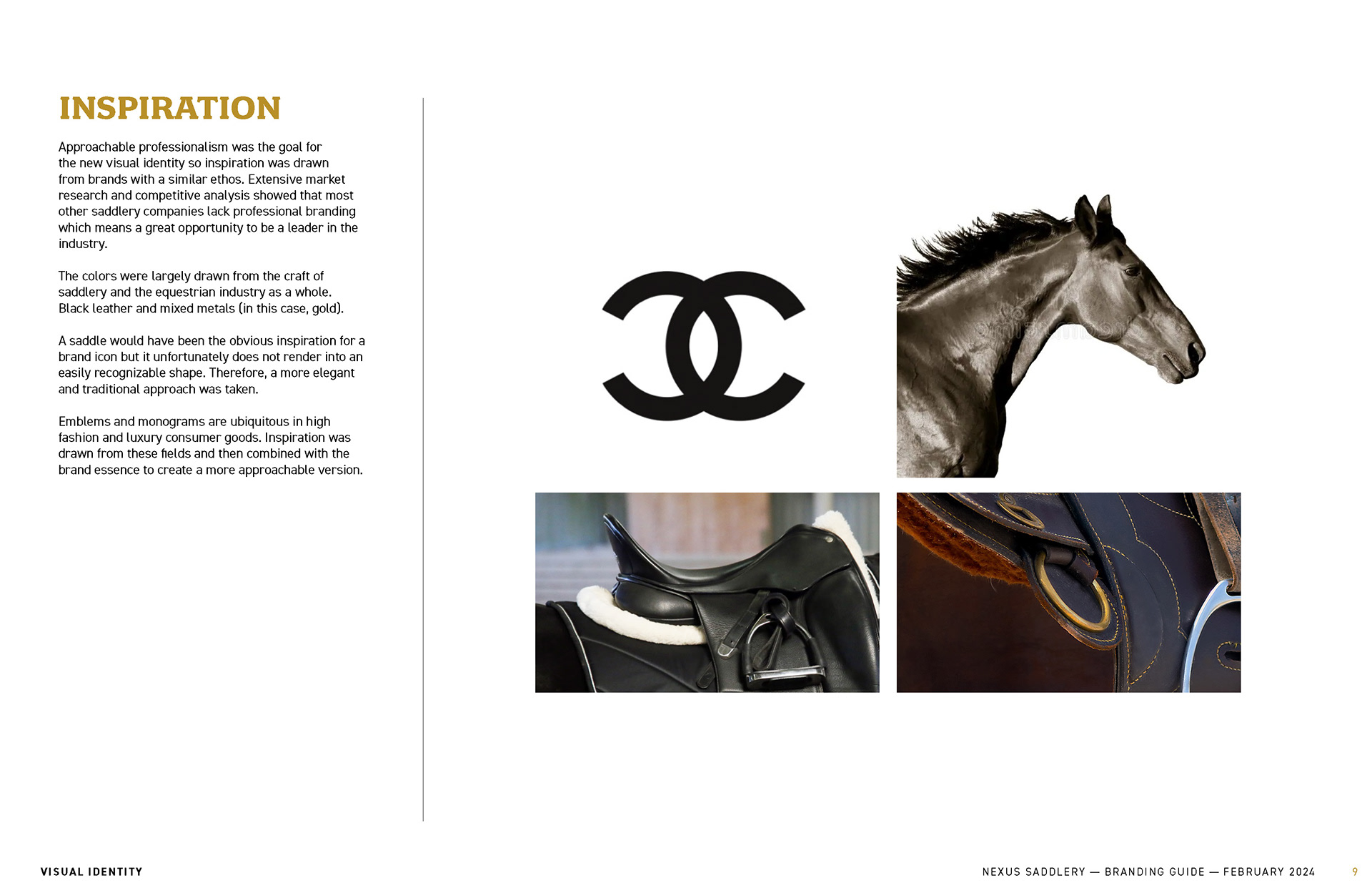 INSPIRATION

Approachable professionalism was the goal for the new visual identity so inspiration was drawn from brands with a similar ethos. Extensive market research and competitive analysis showed that most other saddlery companies lack professional branding which means a great opportunity to be a leader in the industry.

The colors were largely drawn from the craft of saddlery and the equestrian industry as a whole. Black leather and mixed metals (in this case, gold).

A saddle would have been the obvious inspiration for a brand icon but it unfortunately does not render into an easily recognizable shape. Therefore, a more elegant and traditional approach was taken.

Emblems and monograms are ubiquitous in high fashion and luxury consumer goods. Inspiration was drawn from these fields and then combined with the brand essence to create a more approachable version.

VISUAL IDENTITY

NEXUS SADDLERY — BRANDING GUIDE — FEBRUARY 2024

9